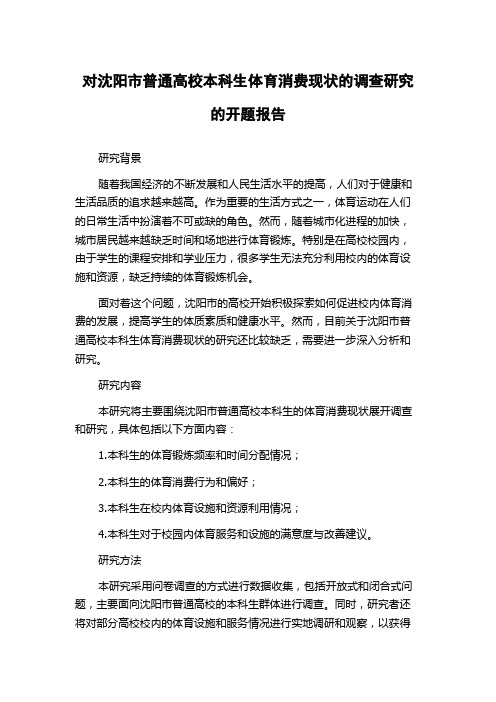 对沈阳市普通高校本科生体育消费现状的调查研究的开题报告

研究背景

随着我国经济的不断发展和人民生活水平的提高，人们对于健康和生活品质的追求越来越高。作为重要的生活方式之一，体育运动在人们的日常生活中扮演着不可或缺的角色。然而，随着城市化进程的加快，城市居民越来越缺乏时间和场地进行体育锻炼。特别是在高校校园内，由于学生的课程安排和学业压力，很多学生无法充分利用校内的体育设施和资源，缺乏持续的体育锻炼机会。

面对着这个问题，沈阳市的高校开始积极探索如何促进校内体育消费的发展，提高学生的体质素质和健康水平。然而，目前关于沈阳市普通高校本科生体育消费现状的研究还比较缺乏，需要进一步深入分析和研究。

研究内容

本研究将主要围绕沈阳市普通高校本科生的体育消费现状展开调查和研究，具体包括以下方面内容：

1.本科生的体育锻炼频率和时间分配情况；

2.本科生的体育消费行为和偏好；

3.本科生在校内体育设施和资源利用情况；

4.本科生对于校园内体育服务和设施的满意度与改善建议。

研究方法

本研究采用问卷调查的方式进行数据收集，包括开放式和闭合式问题，主要面向沈阳市普通高校的本科生群体进行调查。同时，研究者还将对部分高校校内的体育设施和服务情况进行实地调研和观察，以获得